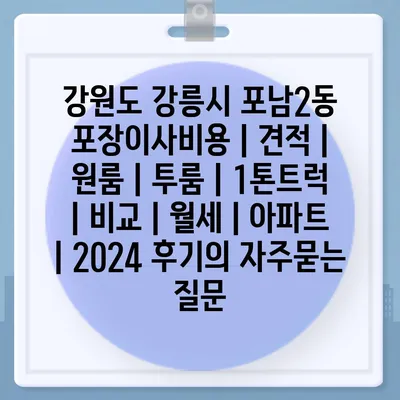 강원도 강릉시 포남2동 포장이사비용 | 견적 | 원룸 | 투룸 | 1톤트럭 | 비교 | 월세 | 아파트 | 2024 후기의 자주묻는 질문